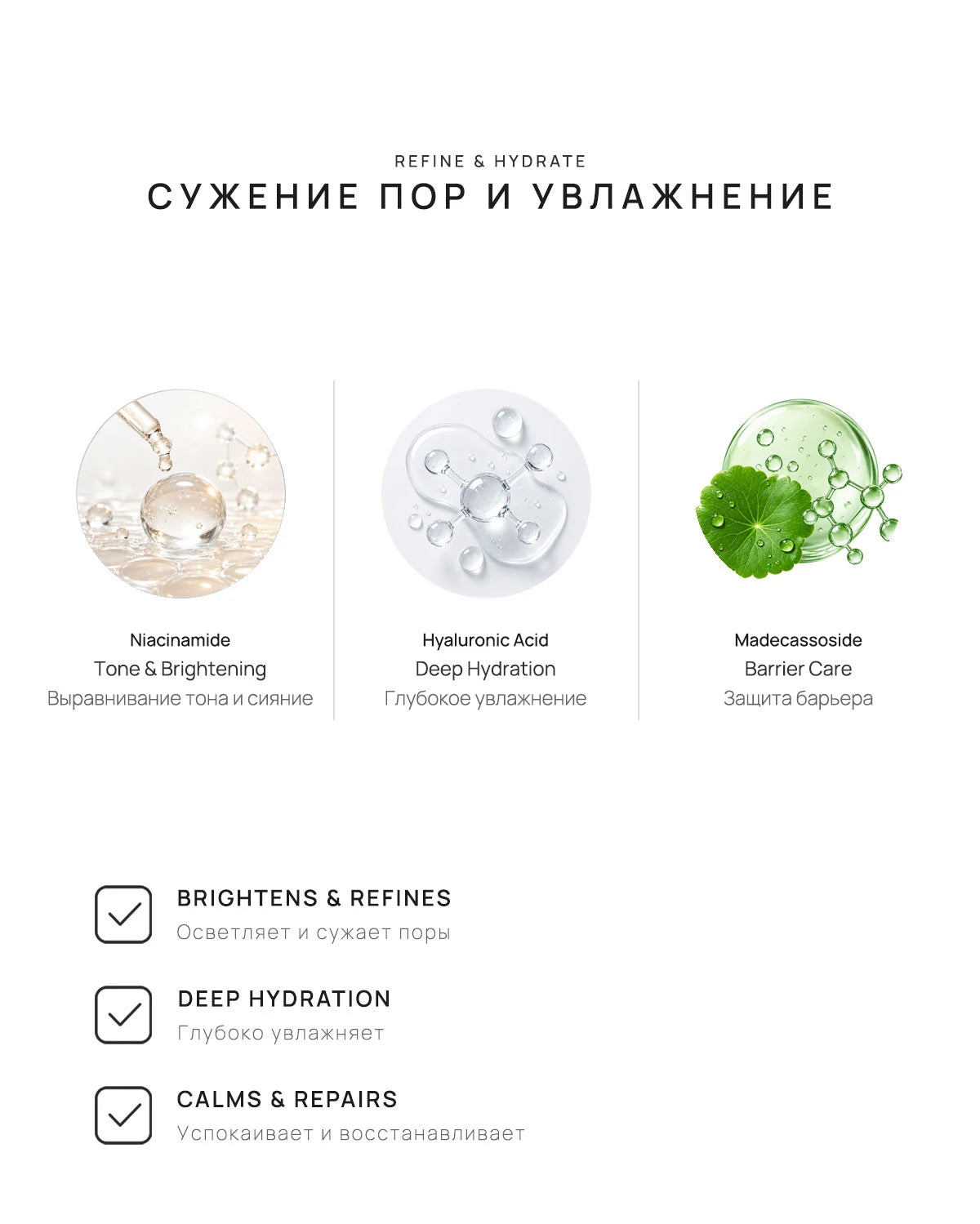 REFINE & HYDRATE
СУЖЕНИЕ ПОР И УВЛАЖНЕНИЕ

Niacinamide
Tone & Brightening
Выравнивание тона и сияние

Hyaluronic Acid
Deep Hydration
Глубокое увлажнение

Madecassoside
Barrier Care
Защита барьера

BRIGHTENS & REFINES
Осветляет и сужает поры

DEEP HYDRATION
Глубоко увлажняет

CALMS & REPAIRS
Успокаивает и восстанавливает